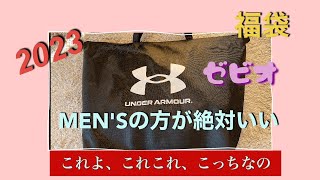 2023

福袋

ゼビオ

UNDER ARMOUR.

MEN'Sの方が絶対いい

これよ、これこれ、こっちなの